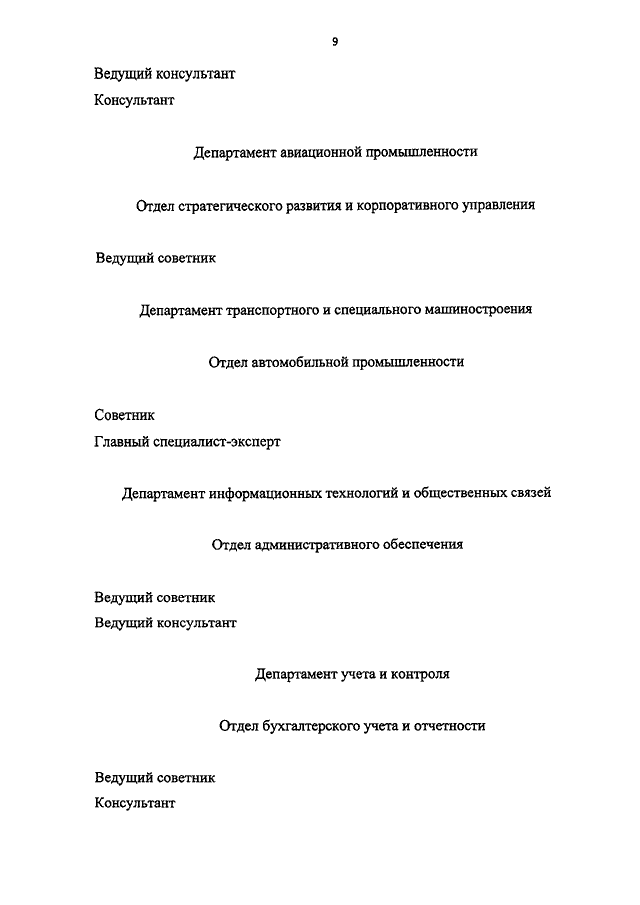 9

Ведущий консультант
Консультант

Департамент авиационной промышленности

Отдел стратегического развития и корпоративного управления

Ведущий советник

Департамент транспортного и специального машиностроения

Отдел автомобильной промышленности

Советник
Главный специалист-эксперт

Департамент информационных технологий и общественных связей

Отдел административного обеспечения

Ведущий советник
Ведущий консультант

Департамент учета и контроля

Отдел бухгалтерского учета и отчетности

Ведущий советник
Консультант